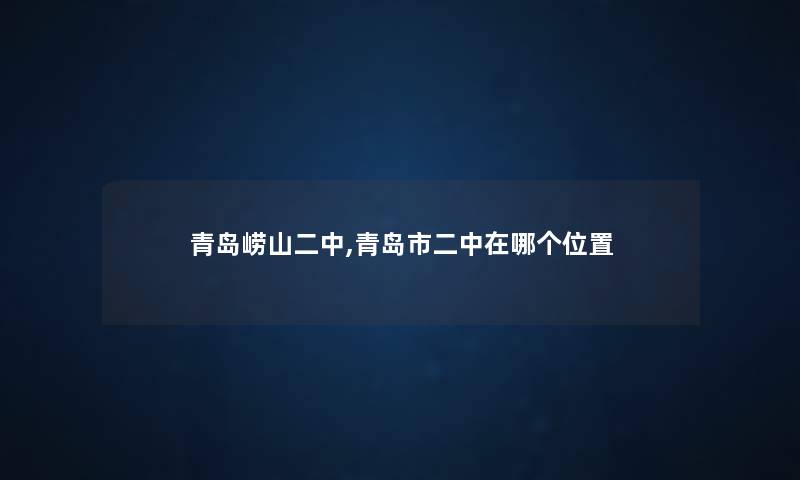 青岛崂山二中,青岛市二中在哪个位置